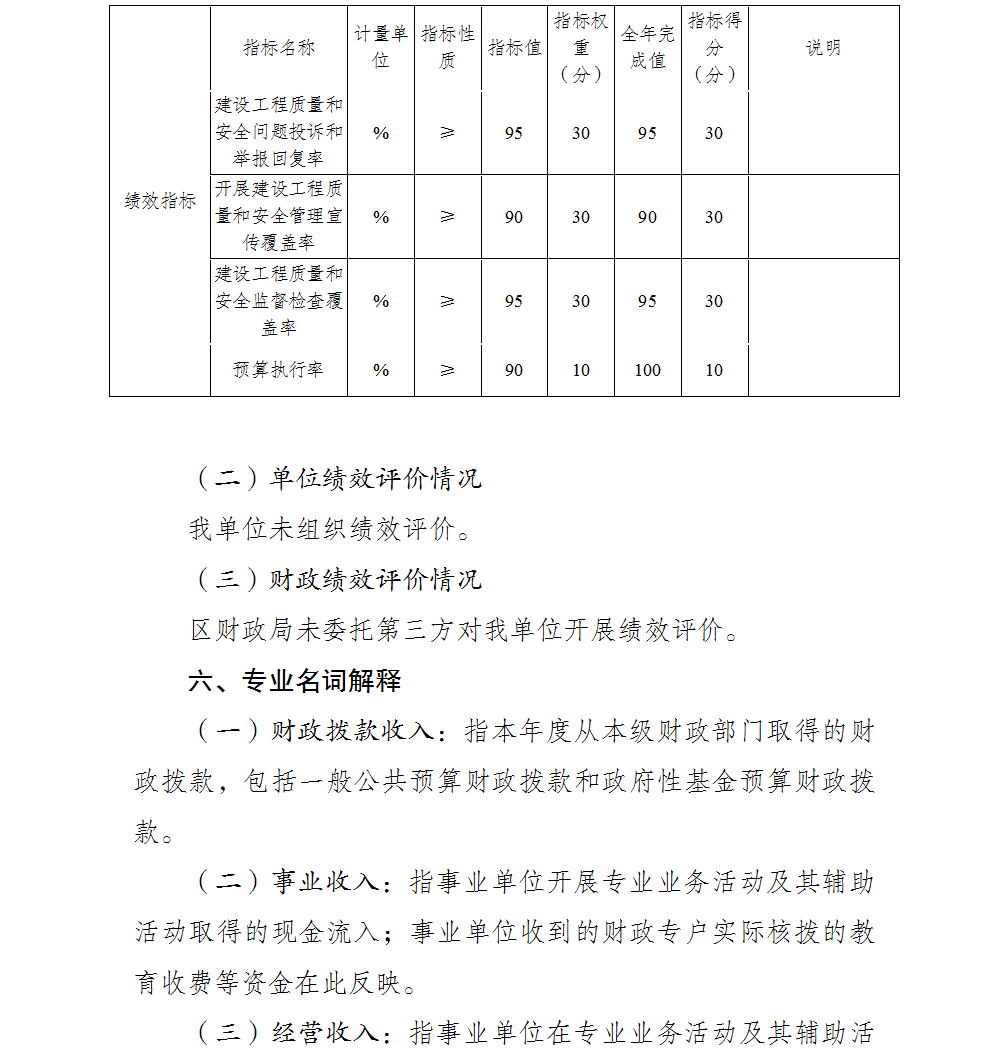 |  | 指标名称 | 计量单位 | 指标性质 | 指标值 | 指标权重（分） | 全年完成值 | 指标得分（分） | 说明 |
|---|---|---|---|---|---|---|---|---|
| 绩效指标 | 建设工程质量和安全问题投诉和举报回复率 | % | ≥ | 95 | 30 | 95 | 30 |  |
|  | 开展建设工程质量和安全管理宣传覆盖率 | % | ≥ | 90 | 30 | 90 | 30 |  |
|  | 建设工程质量和安全监督检查覆盖率 | % | ≥ | 95 | 30 | 95 | 30 |  |
|  | 预算执行率 | % | ≥ | 90 | 10 | 100 | 10 |  |

（二）单位绩效评价情况

我单位未组织绩效评价。

（三）财政绩效评价情况

区财政局未委托第三方对我单位开展绩效评价。

六、专业名词解释

（一）财政拨款收入：指本年度从本级财政部门取得的财政拨款，包括一般公共预算财政拨款和政府性基金预算财政拨款。

（二）事业收入：指事业单位开展专业业务活动及其辅助活动取得的现金流入；事业单位收到的财政专户实际核拨的教育收费等资金在此反映。

（三）经营收入：指事业单位在专业业务活动及其辅助活